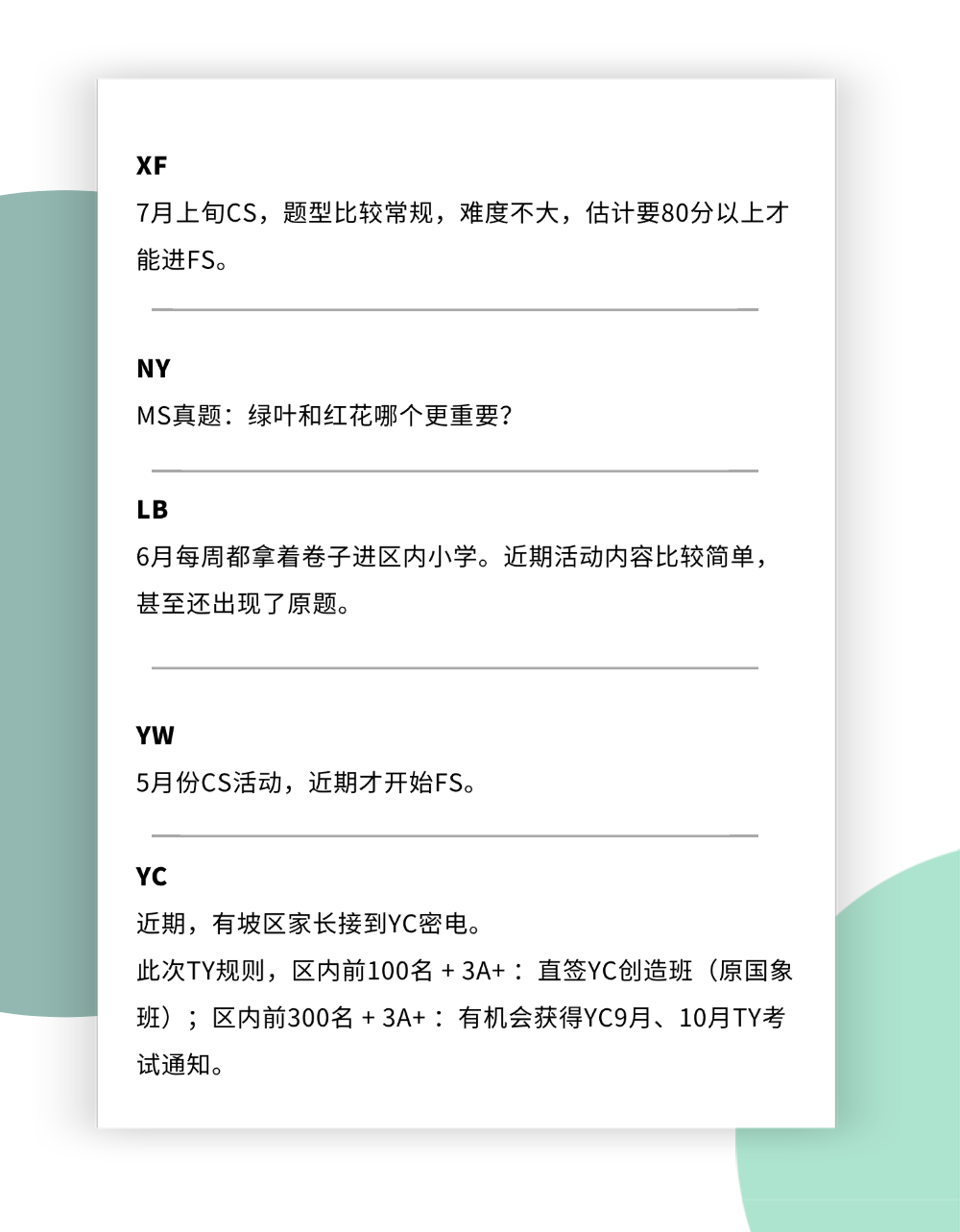 XF
7月上旬CS，题型比较常规，难度不大，估计要80分以上才能进FS。

NY
MS真题：绿叶和红花哪个更重要?

LB
6月每周都拿着卷子进区内小学。近期活动内容比较简单，甚至还出现了原题。

YW
5月份CS活动，近期才开始FS。

YC
近期，有坡区家长接到YC密电。
此次TY规则，区内前100名 + 3A+： 直签YC创造班（原国象班）；区内前300名 + 3A+： 有机会获得YC9月、10月TY考试通知。